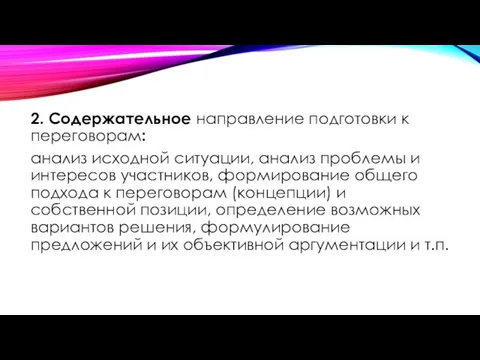 2. Содержательное направление подготовки к переговорам:

анализ исходной ситуации, анализ проблемы и интересов участников, формирование общего подхода к переговорам (концепции) и собственной позиции, определение возможных вариантов решения, формулирование предложений и их объективной аргументации и т.п.